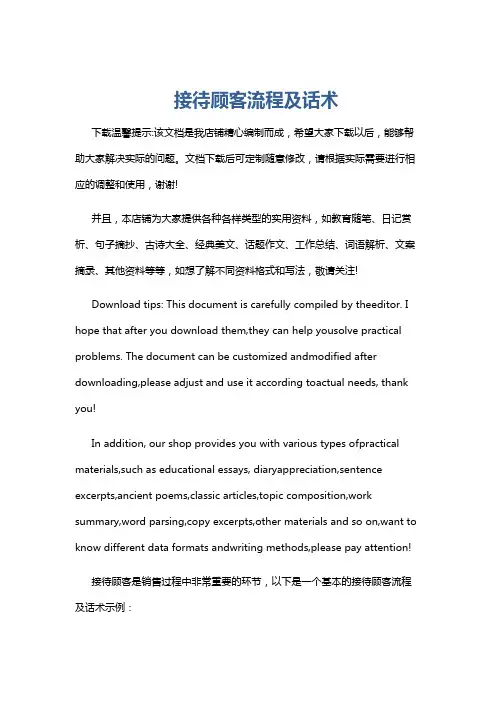 接待顾客流程及话术

下载温馨提示:该文档是我店铺精心编制而成，希望大家下载以后，能够帮助大家解决实际的问题。文档下载后可定制随意修改，请根据实际需要进行相应的调整和使用，谢谢!

并且，本店铺为大家提供各种各样类型的实用资料，如教育随笔、日记赏析、句子摘抄、古诗大全、经典美文、话题作文、工作总结、词语解析、文案摘录、其他资料等等，如想了解不同资料格式和写法，敬请关注!

Download tips: This document is carefully compiled by theeditor. I hope that after you download them,they can help yousolve practical problems. The document can be customized andmodified after downloading,please adjust and use it according toactual needs, thank you!

In addition, our shop provides you with various types ofpractical materials,such as educational essays, diaryappreciation,sentence excerpts,ancient poems,classic articles,topic composition,work summary,word parsing,copy excerpts,other materials and so on,want to know different data formats andwriting methods,please pay attention!

接待顾客是销售过程中非常重要的环节，以下是一个基本的接待顾客流程及话术示例：